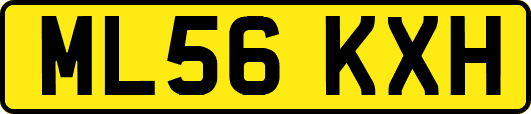 ML56 KXH